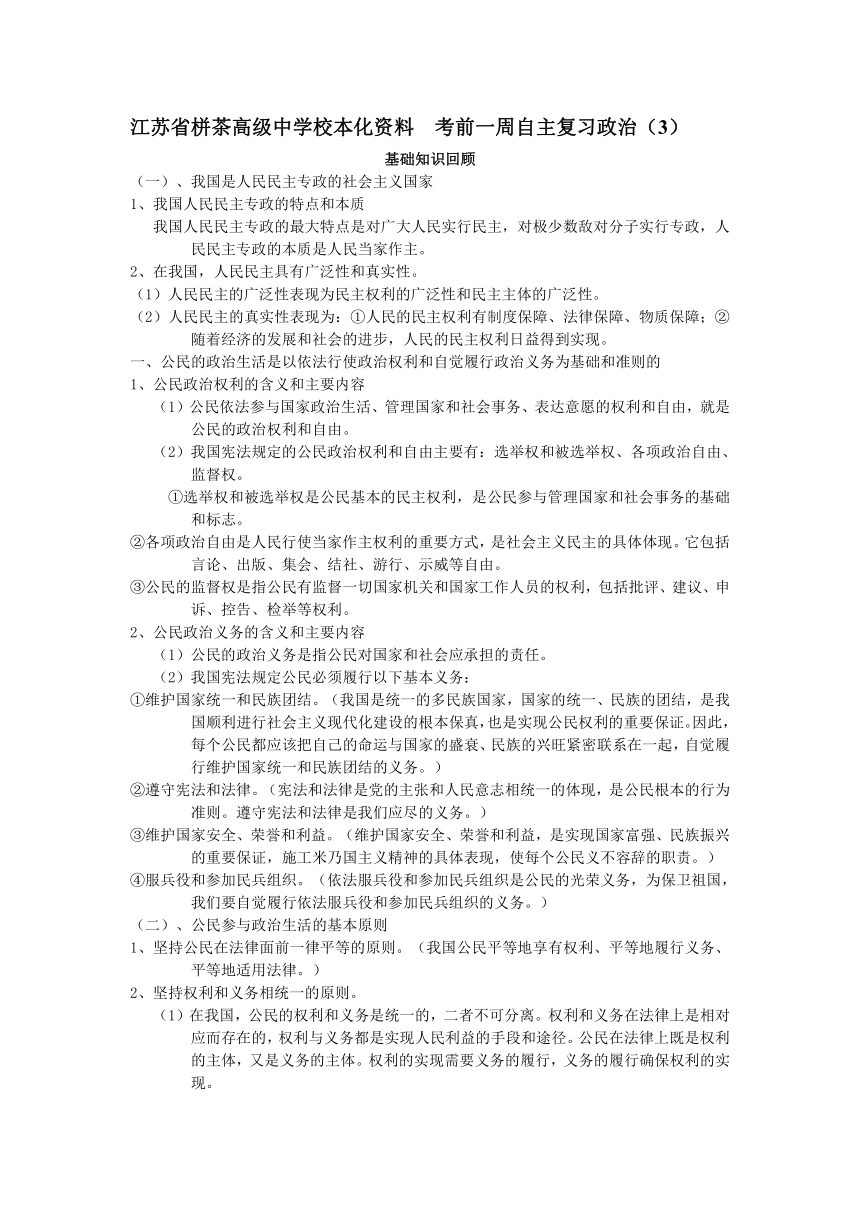 江苏省栟茶高级中学校本化资料　考前一周自主复习政治（3）

基础知识回顾

（一）、我国是人民民主专政的社会主义国家

1、我国人民民主专政的特点和本质

我国人民民主专政的最大特点是对广大人民实行民主，对极少数敌对分子实行专政，人民民主专政的本质是人民当家作主。

2、在我国，人民民主具有广泛性和真实性。

（1）人民民主的广泛性表现为民主权利的广泛性和民主主体的广泛性。

（2）人民民主的真实性表现为：①人民的民主权利有制度保障、法律保障、物质保障；②随着经济的发展和社会的进步，人民的民主权利日益得到实现。

一、公民的政治生活是以依法行使政治权利和自觉履行政治义务为基础和准则的

1、公民政治权利的含义和主要内容

（1）公民依法参与国家政治生活、管理国家和社会事务、表达意愿的权利和自由，就是公民的政治权利和自由。

（2）我国宪法规定的公民政治权利和自由主要有：选举权和被选举权、各项政治自由、监督权。

①选举权和被选举权是公民基本的民主权利，是公民参与管理国家和社会事务的基础和标志。

②各项政治自由是人民行使当家作主权利的重要方式，是社会主义民主的具体体现。它包括言论、出版、集会、结社、游行、示威等自由。

③公民的监督权是指公民有监督一切国家机关和国家工作人员的权利，包括批评、建议、申诉、控告、检举等权利。

2、公民政治义务的含义和主要内容

（1）公民的政治义务是指公民对国家和社会应承担的责任。

（2）我国宪法规定公民必须履行以下基本义务：

①维护国家统一和民族团结。（我国是统一的多民族国家，国家的统一、民族的团结，是我国顺利进行社会主义现代化建设的根本保真，也是实现公民权利的重要保证。因此，每个公民都应该把自己的命运与国家的盛衰、民族的兴旺紧密联系在一起，自觉履行维护国家统一和民族团结的义务。）

②遵守宪法和法律。（宪法和法律是党的主张和人民意志相统一的体现，是公民根本的行为准则。遵守宪法和法律是我们应尽的义务。）

③维护国家安全、荣誉和利益。（维护国家安全、荣誉和利益，是实现国家富强、民族振兴的重要保证，施工米乃国主义精神的具体表现，使每个公民义不容辞的职责。）

④服兵役和参加民兵组织。（依法服兵役和参加民兵组织是公民的光荣义务，为保卫祖国，我们要自觉履行依法服兵役和参加民兵组织的义务。）

（二）、公民参与政治生活的基本原则

1、坚持公民在法律面前一律平等的原则。（我国公民平等地享有权利、平等地履行义务、平等地适用法律。）

2、坚持权利和义务相统一的原则。

（1）在我国，公民的权利和义务是统一的，二者不可分离。权利和义务在法律上是相对应而存在的，权利与义务都是实现人民利益的手段和途径。公民在法律上既是权利的主体，又是义务的主体。权利的实现需要义务的履行，义务的履行确保权利的实现。